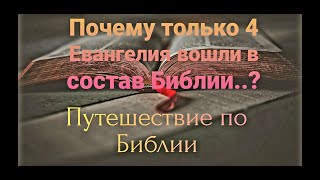 Почему только 4 Евангелия вошли в состав Библии..?

Путешествие по Библии